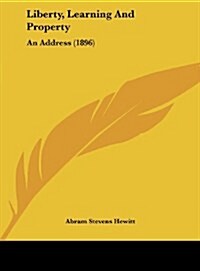 Liberty, Learning And Property

An Address (1896)

Abram Stevens Hewitt